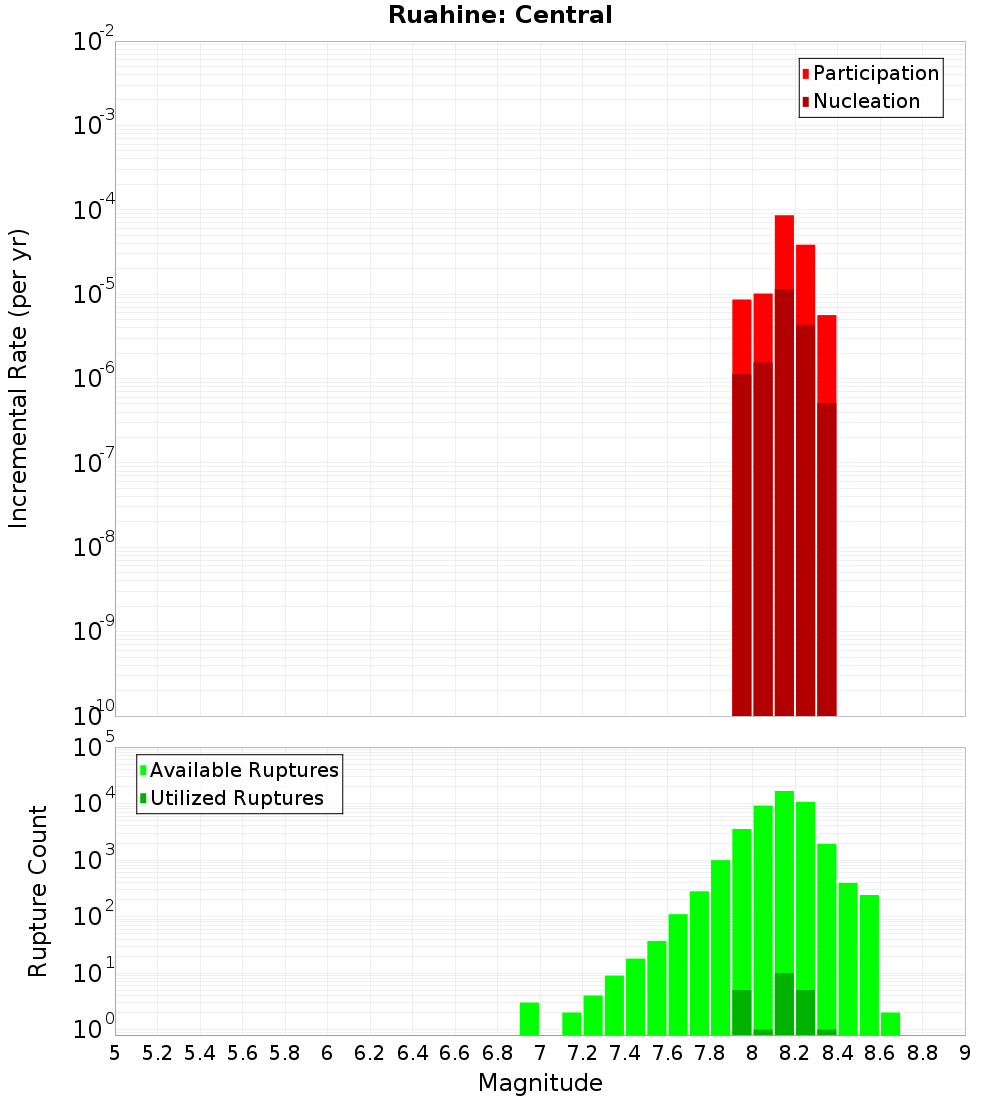 Ruahine: Central

Participation
Nucleation

Incremental Rate (per yr)

$10^{-2}$
$10^{-3}$
$10^{-4}$
$10^{-5}$
$10^{-6}$
$10^{-7}$
$10^{-8}$
$10^{-9}$
$10^{-10}$

Available Ruptures
Utilized Ruptures

Rupture Count

$10^{5}$
$10^{4}$
$10^{3}$
$10^{2}$
$10^{1}$
$10^{0}$

5 5.2 5.4 5.6 5.8 6 6.2 6.4 6.6 6.8 7 7.2 7.4 7.6 7.8 8 8.2 8.4 8.6 8.8 9

Magnitude